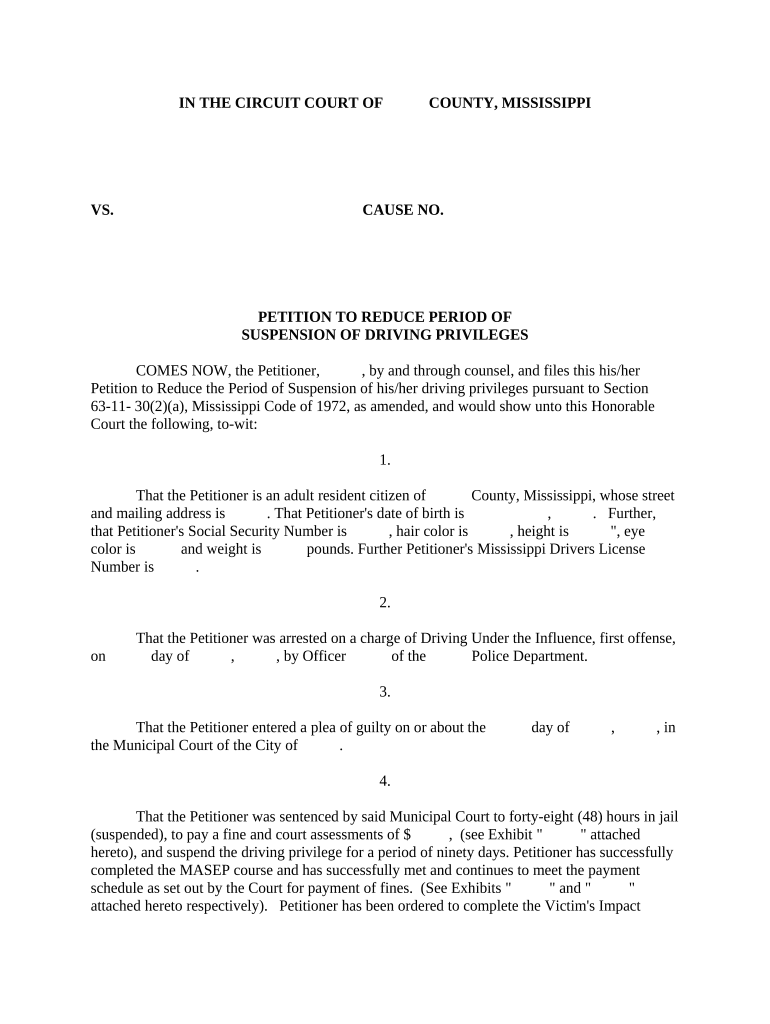 IN THE CIRCUIT COURT OF COUNTY, MISSISSIPPI

VS. CAUSE NO.

PETITION TO REDUCE PERIOD OF
SUSPENSION OF DRIVING PRIVILEGES

COMES NOW, the Petitioner, , by and through counsel, and files this his/her Petition to Reduce the Period of Suspension of his/her driving privileges pursuant to Section 63-11- 30(2)(a), Mississippi Code of 1972, as amended, and would show unto this Honorable Court the following, to-wit:

1.

That the Petitioner is an adult resident citizen of County, Mississippi, whose street and mailing address is . That Petitioner's date of birth is , . Further, that Petitioner's Social Security Number is , hair color is , height is ", eye color is and weight is pounds. Further Petitioner's Mississippi Drivers License Number is .

2.

That the Petitioner was arrested on a charge of Driving Under the Influence, first offense, on day of , , by Officer of the Police Department.

3.

That the Petitioner entered a plea of guilty on or about the day of , , in the Municipal Court of the City of .

4.

That the Petitioner was sentenced by said Municipal Court to forty-eight (48) hours in jail (suspended), to pay a fine and court assessments of $ , (see Exhibit " " attached hereto), and suspend the driving privilege for a period of ninety days. Petitioner has successfully completed the MASEP course and has successfully met and continues to meet the payment schedule as set out by the Court for payment of fines. (See Exhibits " " and " " attached hereto respectively). Petitioner has been ordered to complete the Victim's Impact